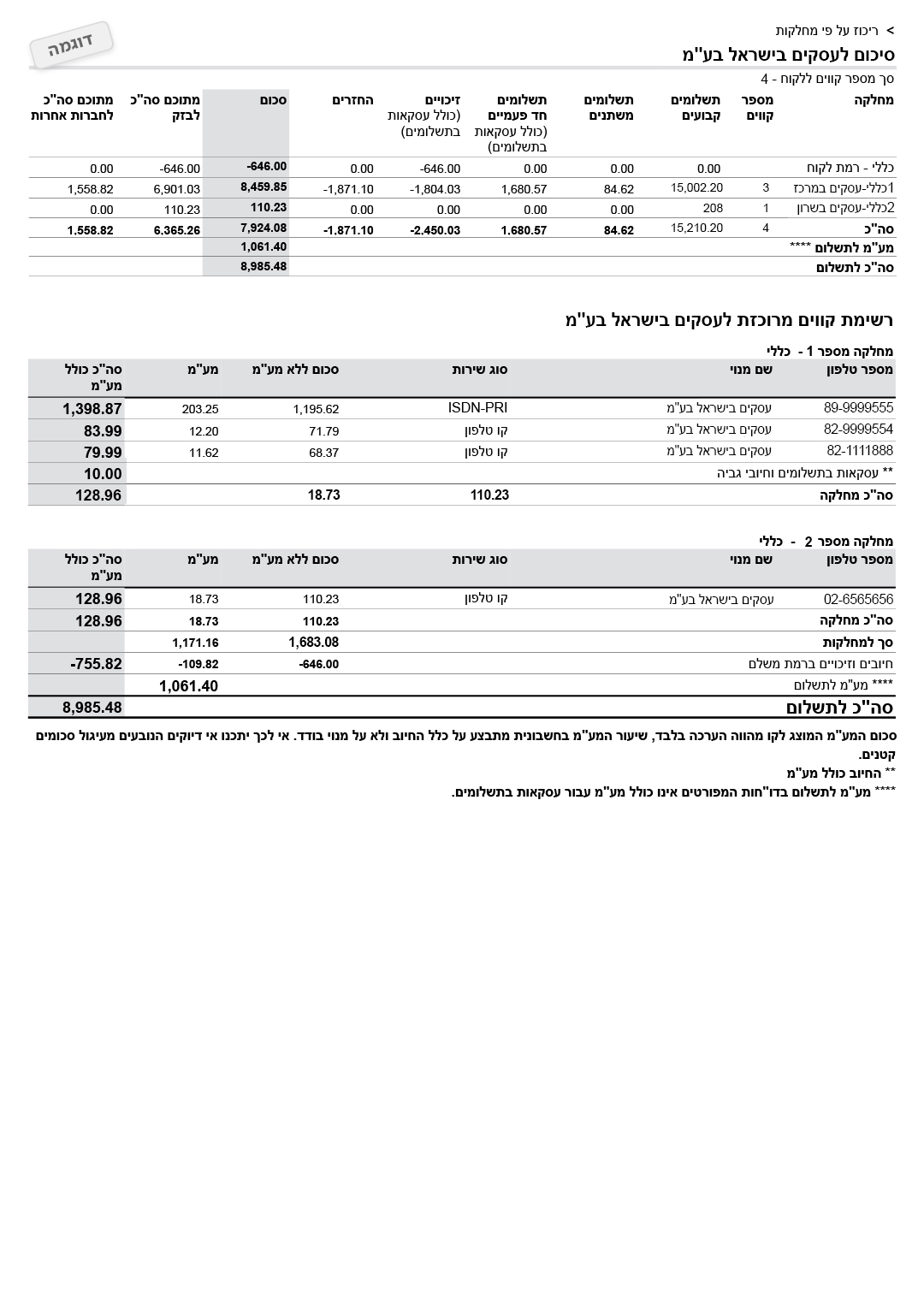 דוגמה

> ריכוז על פי מחלקות
סיכום לעסקים בישראל בע"מ
סך מספר קווים ללקוח - 4

| מחלקה | מספר קווים | תשלומים קבועים | תשלומים משתנים | תשלומים חד פעמיים (כולל עסקאות בתשלומים) | זיכויים (כולל עסקאות בתשלומים) | החזרים | סכום | מתוכם סה"כ לבזק | מתוכם סה"כ לחברות אחרות |
|---|---|---|---|---|---|---|---|---|---|
| כללי - רמת לקוח | | 0.00 | 0.00 | 0.00 | -646.00 | 0.00 | -646.00 | -646.00 | 0.00 |
| 1כללי-עסקים במרכז | 3 | 15,002.20 | 84.62 | 1,680.57 | -1,804.03 | -1,871.10 | 8,459.85 | 6,901.03 | 1,558.82 |
| 2כללי-עסקים בשרון | 1 | 208 | 0.00 | 0.00 | 0.00 | 0.00 | 110.23 | 110.23 | 0.00 |
| סה"כ | 4 | 15,210.20 | 84.62 | 1,680.57 | -2,450.03 | -1,871.10 | 7,924.08 | 6,365.26 | 1,558.82 |
| מע"מ לתשלום **** | | | | | | | 1,061.40 | | |
| סה"כ לתשלום | | | | | | | 8,985.48 | | |

רשימת קווים מרוכזת לעסקים בישראל בע"מ

מחלקה מספר 1 - כללי

| מספר טלפון | שם מנוי | סוג שירות | סכום ללא מע"מ | מע"מ | סה"כ כולל מע"מ |
|---|---|---|---|---|---|
| 89-9999555 | עסקים בישראל בע"מ | ISDN-PRI | 1,195.62 | 203.25 | 1,398.87 |
| 82-9999554 | עסקים בישראל בע"מ | קו טלפון | 71.79 | 12.20 | 83.99 |
| 82-1111888 | עסקים בישראל בע"מ | קו טלפון | 68.37 | 11.62 | 79.99 |
| ** עסקאות בתשלומים וחיובי גביה | | | | | 10.00 |
| סה"כ מחלקה | | 110.23 | 18.73 | | 128.96 |

מחלקה מספר 2 - כללי

| מספר טלפון | שם מנוי | סוג שירות | סכום ללא מע"מ | מע"מ | סה"כ כולל מע"מ |
|---|---|---|---|---|---|
| 02-6565656 | עסקים בישראל בע"מ | קו טלפון | 110.23 | 18.73 | 128.96 |
| סה"כ מחלקה | | | 110.23 | 18.73 | 128.96 |
| סך למחלקות | | | 1,683.08 | 1,171.16 | |
| חיובים וזיכויים ברמת משלם | | | -646.00 | -109.82 | -755.82 |
| **** מע"מ לתשלום | | | | 1,061.40 | |
| סה"כ לתשלום | | | | | 8,985.48 |

סכום המע"מ המוצג לקו מהווה הערכה בלבד, שיעור המע"מ בחשבונית מתבצע על כלל החיוב ולא על מנוי בודד. אי לכך יתכנו אי דיוקים הנובעים מעיגול סכומים קטנים.
** החיוב כולל מע"מ
**** מע"מ לתשלום בדו"חות המפורטים אינו כולל מע"מ עבור עסקאות בתשלומים.